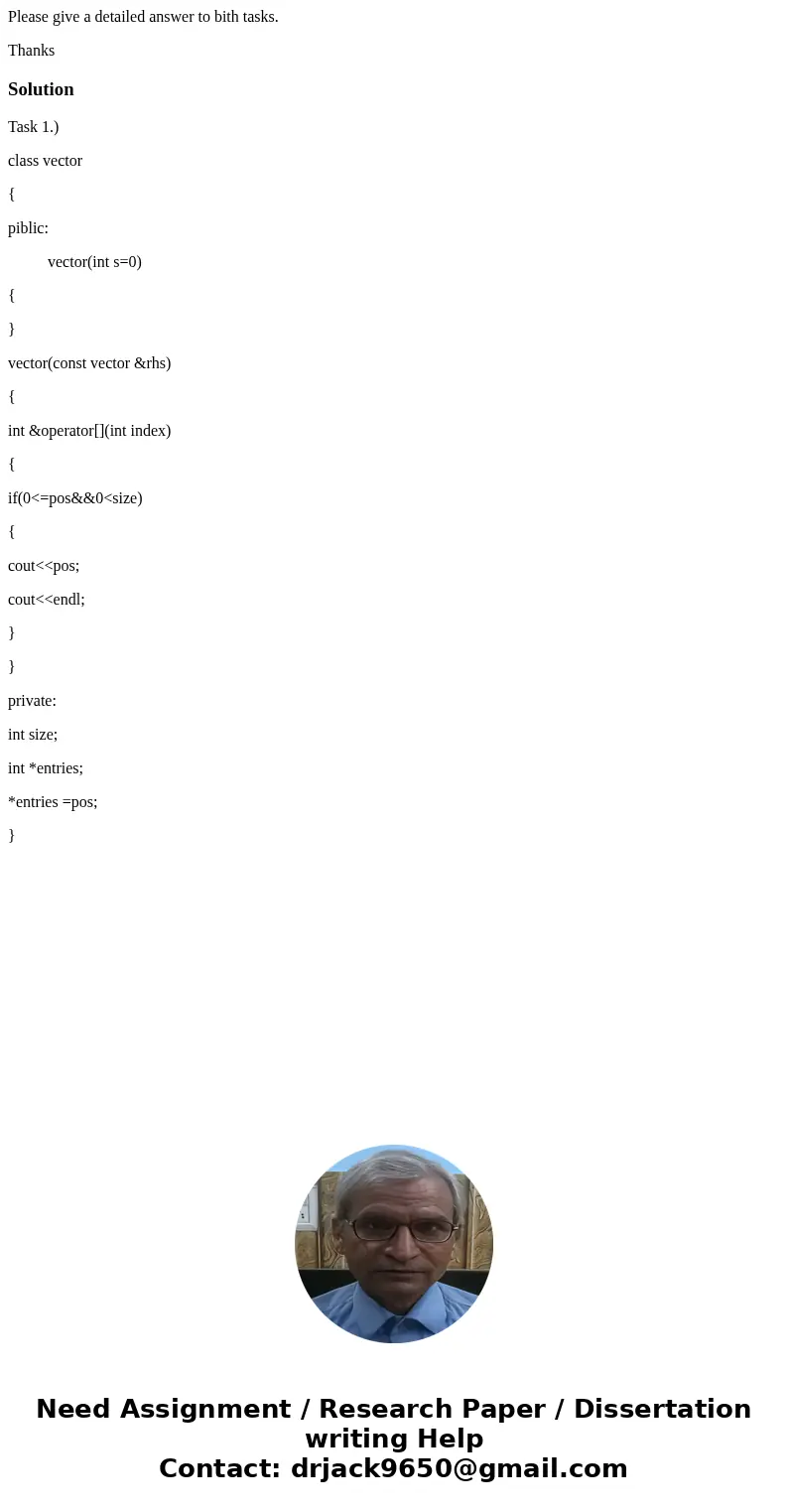 Please give a detailed answer to bith tasks.

Thanks

Solution

Task 1.)

class vector

{

piblic:

vector(int s=0)

{

}

vector(const vector &rhs)

{

int &operator[](int index)

{

if(0<=pos&&0<size)

{

cout<<pos;

cout<<endl;

}

}

private:

int size;

int *entries;

*entries =pos;

}

Need Assignment / Research Paper / Dissertation writing Help
Contact: drjack9650@gmail.com